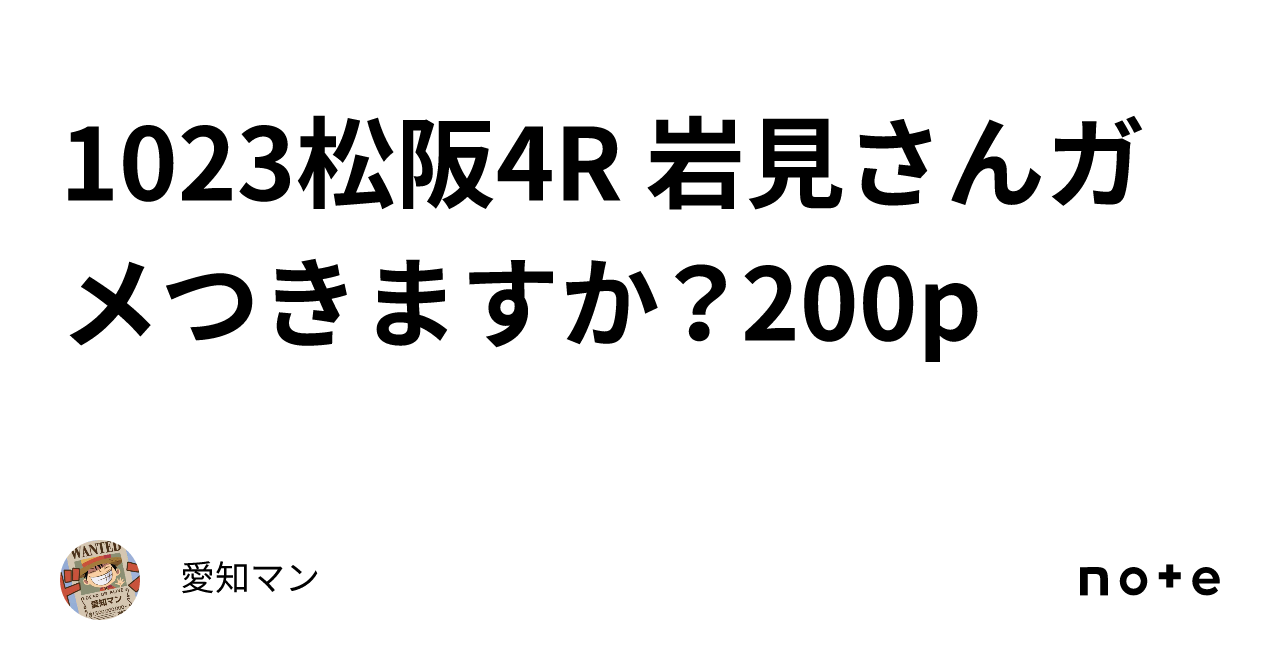 1023松阪4R 岩見さんガメつきますか？200p

WANTED
愛知マン

愛知マン

note